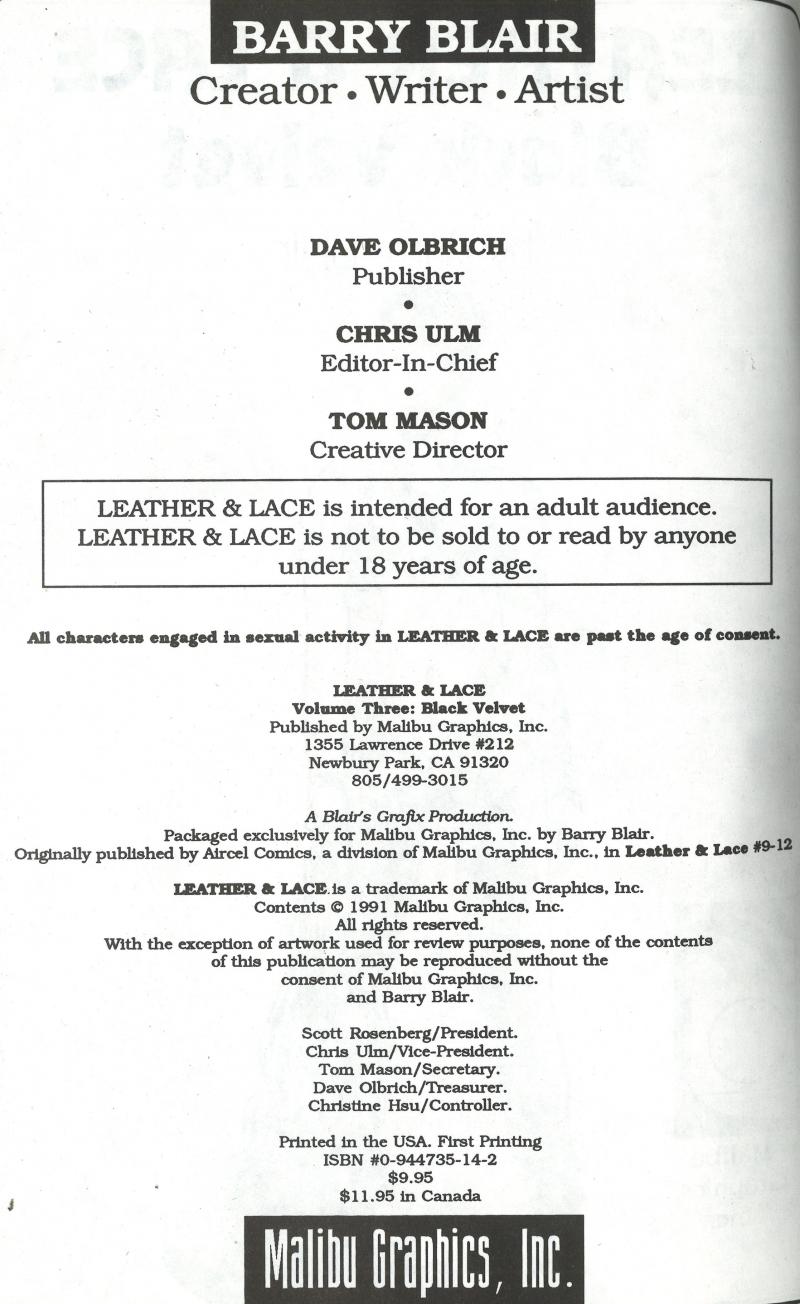 BARRY BLAIR
Creator • Writer • Artist

DAVE OLBRICH
Publisher
•
CHRIS ULM
Editor-In-Chief
•
TOM MASON
Creative Director

LEATHER & LACE is intended for an adult audience. LEATHER & LACE is not to be sold to or read by anyone under 18 years of age.

All characters engaged in sexual activity in LEATHER & LACE are past the age of consent.

LEATHER & LACE
Volume Three: Black Velvet
Published by Malibu Graphics, Inc.
1355 Lawrence Drive #212
Newbury Park, CA 91320
805/499-3015

A Blair's Grafix Production.
Packaged exclusively for Malibu Graphics, Inc. by Barry Blair.
Originally published by Aircel Comics, a division of Malibu Graphics, Inc., in Leather & Lace #9-12

LEATHER & LACE is a trademark of Malibu Graphics, Inc.
Contents © 1991 Malibu Graphics, Inc.
All rights reserved.
With the exception of artwork used for review purposes, none of the contents of this publication may be reproduced without the consent of Malibu Graphics, Inc. and Barry Blair.

Scott Rosenberg/President.
Chris Ulm/Vice-President.
Tom Mason/Secretary.
Dave Olbrich/Treasurer.
Christine Hsu/Controller.

Printed in the USA. First Printing
ISBN #0-944735-14-2
$9.95
$11.95 in Canada

Malibu Graphics, Inc.